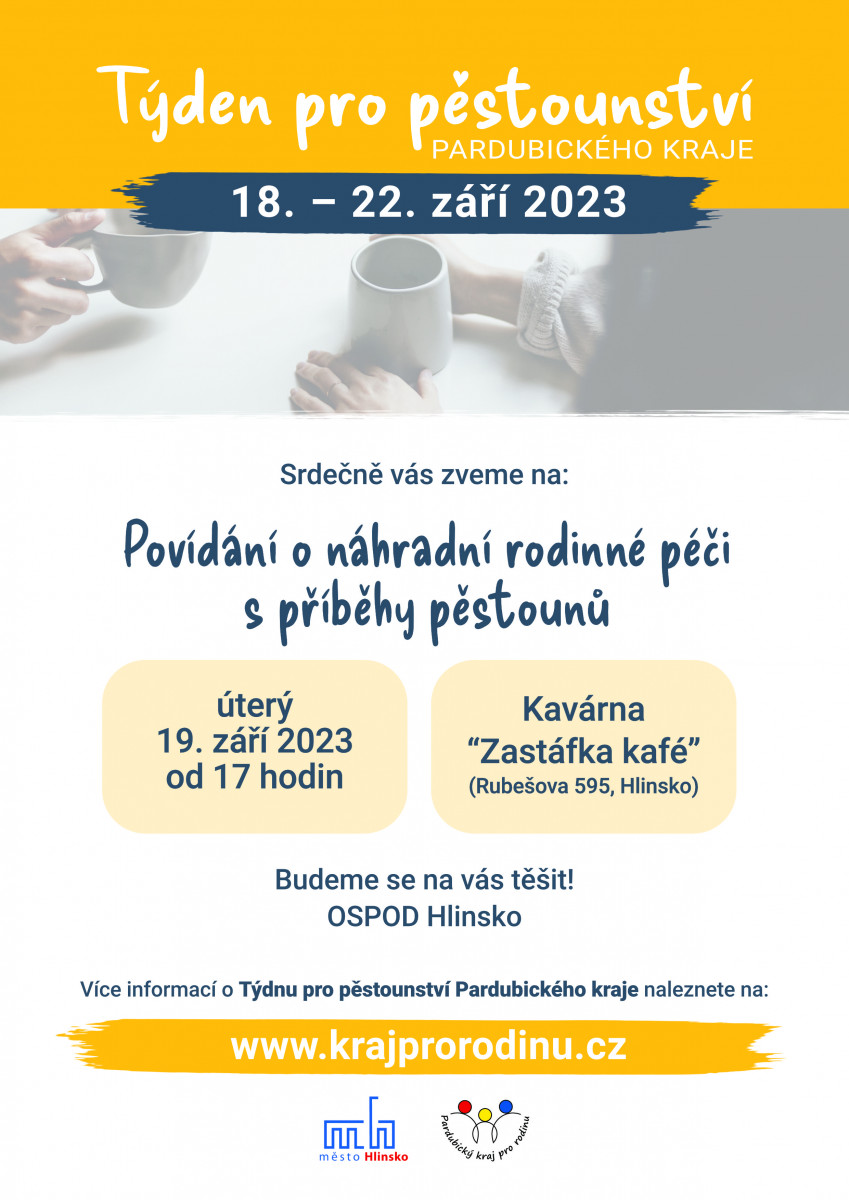 Týden pro pěstounství
PARDUBICKÉHO KRAJE

18. – 22. září 2023

Srdečně vás zveme na:

Povídání o náhradní rodinné péči s příběhy pěstounů

úterý
19. září 2023
od 17 hodin

Kavárna
“Zastáfka kafé”
(Rubešova 595, Hlinsko)

Budeme se na vás těšit!
OSPOD Hlinsko

Více informací o Týdnu pro pěstounství Pardubického kraje naleznete na:

www.krajprorodinu.cz

město Hlinsko

Pardubický kraj pro rodinu